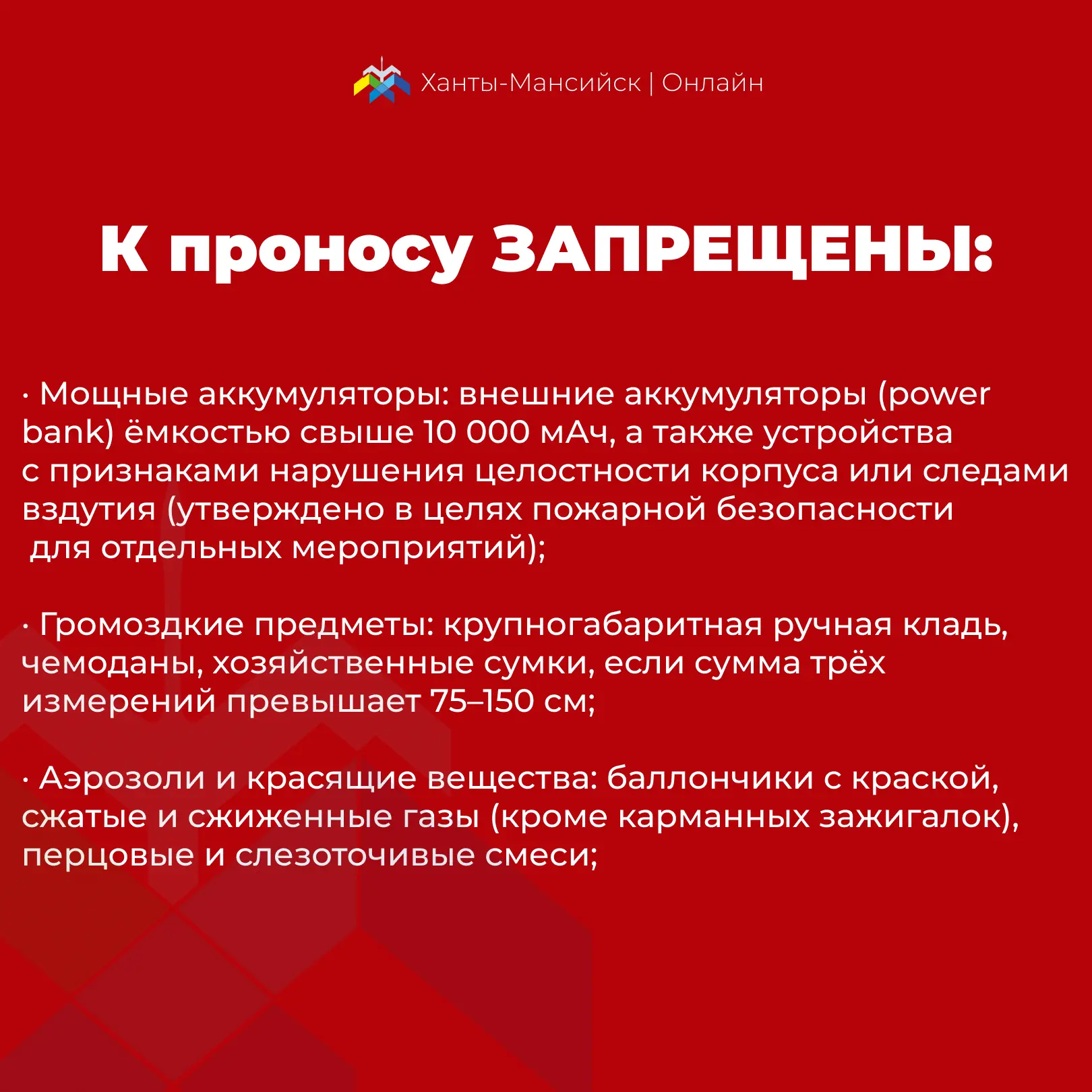 Ханты-Мансийск | Онлайн

К проносу ЗАПРЕЩЕНЫ:

· Мощные аккумуляторы: внешние аккумуляторы (power bank) ёмкостью свыше 10 000 мАч, а также устройства с признаками нарушения целостности корпуса или следами вздутия (утверждено в целях пожарной безопасности для отдельных мероприятий);

· Громоздкие предметы: крупногабаритная ручная кладь, чемоданы, хозяйственные сумки, если сумма трёх измерений превышает 75–150 см;

· Аэрозоли и красящие вещества: баллончики с краской, сжатые и сжиженные газы (кроме карманных зажигалок), перцовые и слезоточивые смеси;